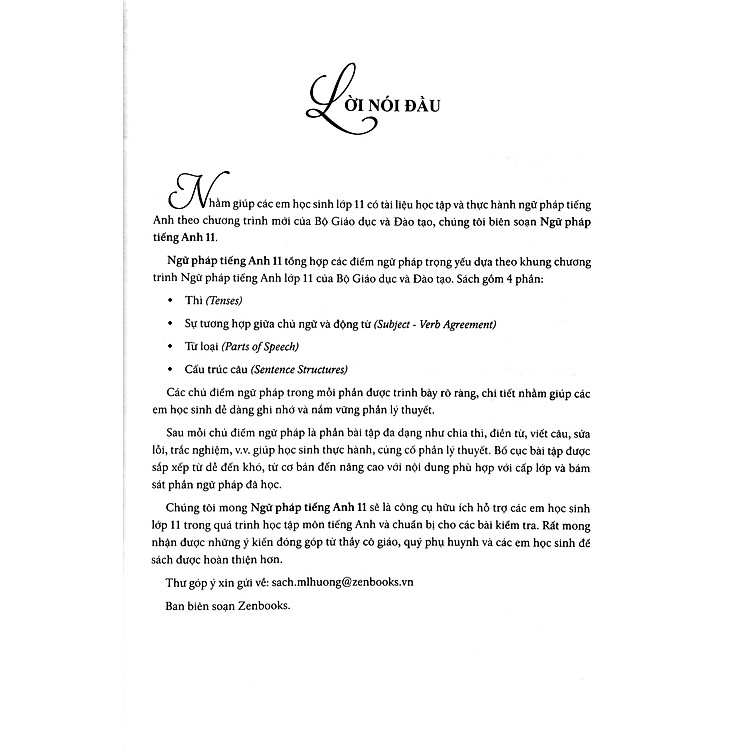 LỜI NÓI ĐẦU

Nhằm giúp các em học sinh lớp 11 có tài liệu học tập và thực hành ngữ pháp tiếng Anh theo chương trình mới của Bộ Giáo dục và Đào tạo, chúng tôi biên soạn Ngữ pháp tiếng Anh 11.

Ngữ pháp tiếng Anh 11 tổng hợp các điểm ngữ pháp trọng yếu dựa theo khung chương trình Ngữ pháp tiếng Anh lớp 11 của Bộ Giáo dục và Đào tạo. Sách gồm 4 phần:

• Thì (Tenses)

• Sự tương hợp giữa chủ ngữ và động từ (Subject - Verb Agreement)

• Từ loại (Parts of Speech)

• Cấu trúc câu (Sentence Structures)

Các chủ điểm ngữ pháp trong mỗi phần được trình bày rõ ràng, chi tiết nhằm giúp các em học sinh dễ dàng ghi nhớ và nắm vững phần lý thuyết.

Sau mỗi chủ điểm ngữ pháp là phần bài tập đa dạng như chia thì, điền từ, viết câu, sửa lỗi, trắc nghiệm, v.v. giúp học sinh thực hành, củng cố phần lý thuyết. Bố cục bài tập được sắp xếp từ dễ đến khó, từ cơ bản đến nâng cao với nội dung phù hợp với cấp lớp và bám sát phần ngữ pháp đã học.

Chúng tôi mong Ngữ pháp tiếng Anh 11 sẽ là công cụ hữu ích hỗ trợ các em học sinh lớp 11 trong quá trình học tập môn tiếng Anh và chuẩn bị cho các bài kiểm tra. Rất mong nhận được những ý kiến đóng góp từ thầy cô giáo, quý phụ huynh và các em học sinh để sách được hoàn thiện hơn.

Thư góp ý xin gửi về: sach.mlhuong@zenbooks.vn

Ban biên soạn Zenbooks.